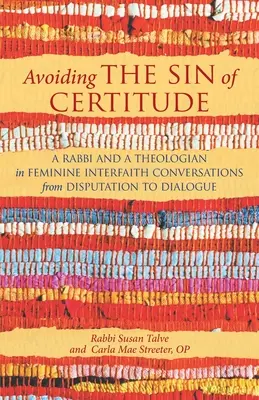 Avoiding THE SIN of CERTITUDE

A RABBI AND A THEOLOGIAN in FEMININE INTERFAITH CONVERSATIONS from DISPUTATION TO DIALOGUE

Rabbi Susan Talve
and Carla Mae Streeter, OP